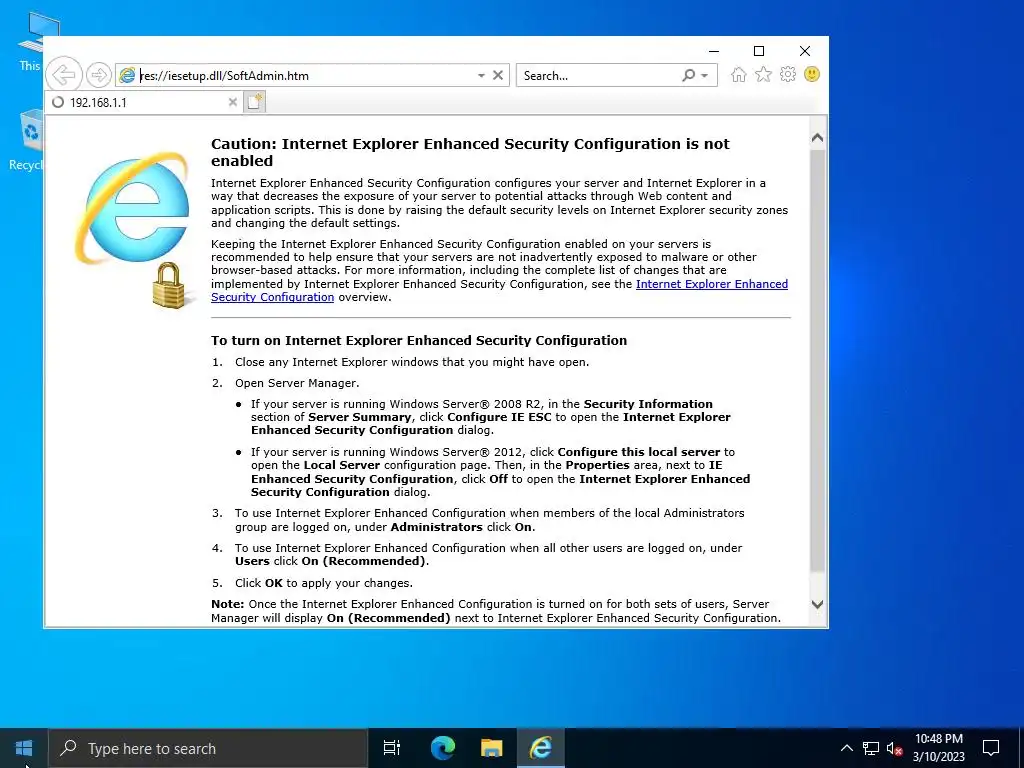 This
Recycl

res://iesetup.dll/SoftAdmin.htm
Search...
192.168.1.1

Caution: Internet Explorer Enhanced Security Configuration is not enabled

Internet Explorer Enhanced Security Configuration configures your server and Internet Explorer in a way that decreases the exposure of your server to potential attacks through Web content and application scripts. This is done by raising the default security levels on Internet Explorer security zones and changing the default settings.

Keeping the Internet Explorer Enhanced Security Configuration enabled on your servers is recommended to help ensure that your servers are not inadvertently exposed to malware or other browser-based attacks. For more information, including the complete list of changes that are implemented by Internet Explorer Enhanced Security Configuration, see the Internet Explorer Enhanced Security Configuration overview.

To turn on Internet Explorer Enhanced Security Configuration

1. Close any Internet Explorer windows that you might have open.
2. Open Server Manager.
• If your server is running Windows Server® 2008 R2, in the Security Information section of Server Summary, click Configure IE ESC to open the Internet Explorer Enhanced Security Configuration dialog.
• If your server is running Windows Server® 2012, click Configure this local server to open the Local Server configuration page. Then, in the Properties area, next to IE Enhanced Security Configuration, click Off to open the Internet Explorer Enhanced Security Configuration dialog.
3. To use Internet Explorer Enhanced Configuration when members of the local Administrators group are logged on, under Administrators click On.
4. To use Internet Explorer Enhanced Configuration when all other users are logged on, under Users click On (Recommended).
5. Click OK to apply your changes.

Note: Once the Internet Explorer Enhanced Configuration is turned on for both sets of users, Server Manager will display On (Recommended) next to Internet Explorer Enhanced Security Configuration.

Type here to search
10:48 PM
3/10/2023